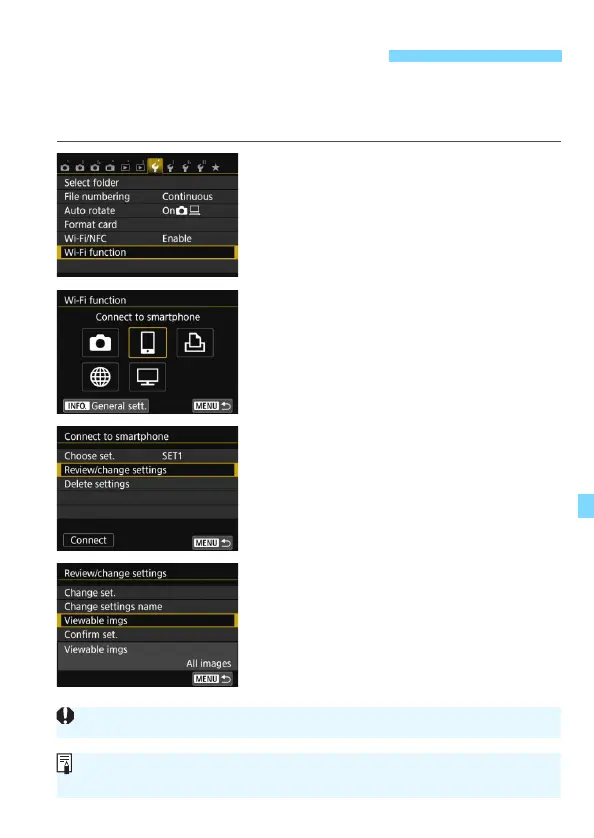 Select folder
File numbering Continuous
Auto rotate On
Format card
Wi-Fi/NFC Enable
Wi-Fi function

Wi-Fi function
Connect to smartphone
INFO. General sett.
MENU

Connect to smartphone
Choose set. SET1
Review/change settings
Delete settings
Connect
MENU

Review/change settings
Change set.
Change settings name
Viewable imgs
Confirm set.
Viewable imgs
All images
MENU